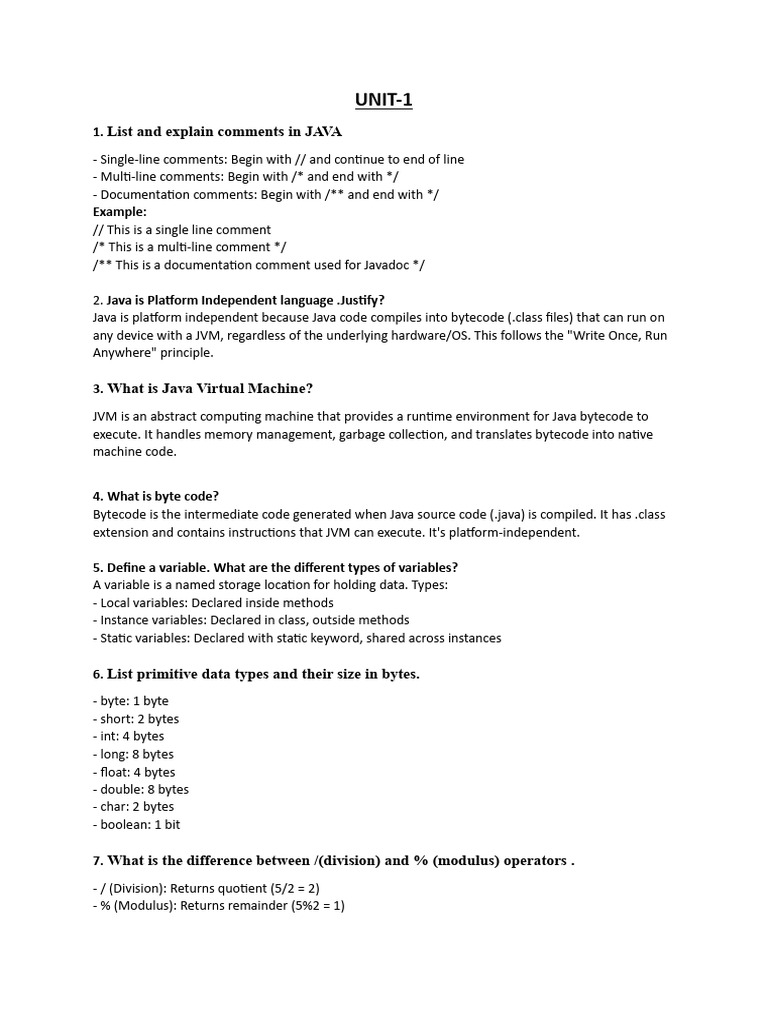 UNIT-1

1. List and explain comments in JAVA

- Single-line comments: Begin with // and continue to end of line
- Multi-line comments: Begin with /* and end with */
- Documentation comments: Begin with /** and end with */
Example:
// This is a single line comment
/* This is a multi-line comment */
/** This is a documentation comment used for Javadoc */

2. Java is Platform Independent language .Justify?
Java is platform independent because Java code compiles into bytecode (.class files) that can run on any device with a JVM, regardless of the underlying hardware/OS. This follows the "Write Once, Run Anywhere" principle.

3. What is Java Virtual Machine?

JVM is an abstract computing machine that provides a runtime environment for Java bytecode to execute. It handles memory management, garbage collection, and translates bytecode into native machine code.

4. What is byte code?
Bytecode is the intermediate code generated when Java source code (.java) is compiled. It has .class extension and contains instructions that JVM can execute. It's platform-independent.

5. Define a variable. What are the different types of variables?
A variable is a named storage location for holding data. Types:
- Local variables: Declared inside methods
- Instance variables: Declared in class, outside methods
- Static variables: Declared with static keyword, shared across instances

6. List primitive data types and their size in bytes.

- byte: 1 byte
- short: 2 bytes
- int: 4 bytes
- long: 8 bytes
- float: 4 bytes
- double: 8 bytes
- char: 2 bytes
- boolean: 1 bit

7. What is the difference between /(division) and % (modulus) operators .

- / (Division): Returns quotient (5/2 = 2)
- % (Modulus): Returns remainder (5%2 = 1)